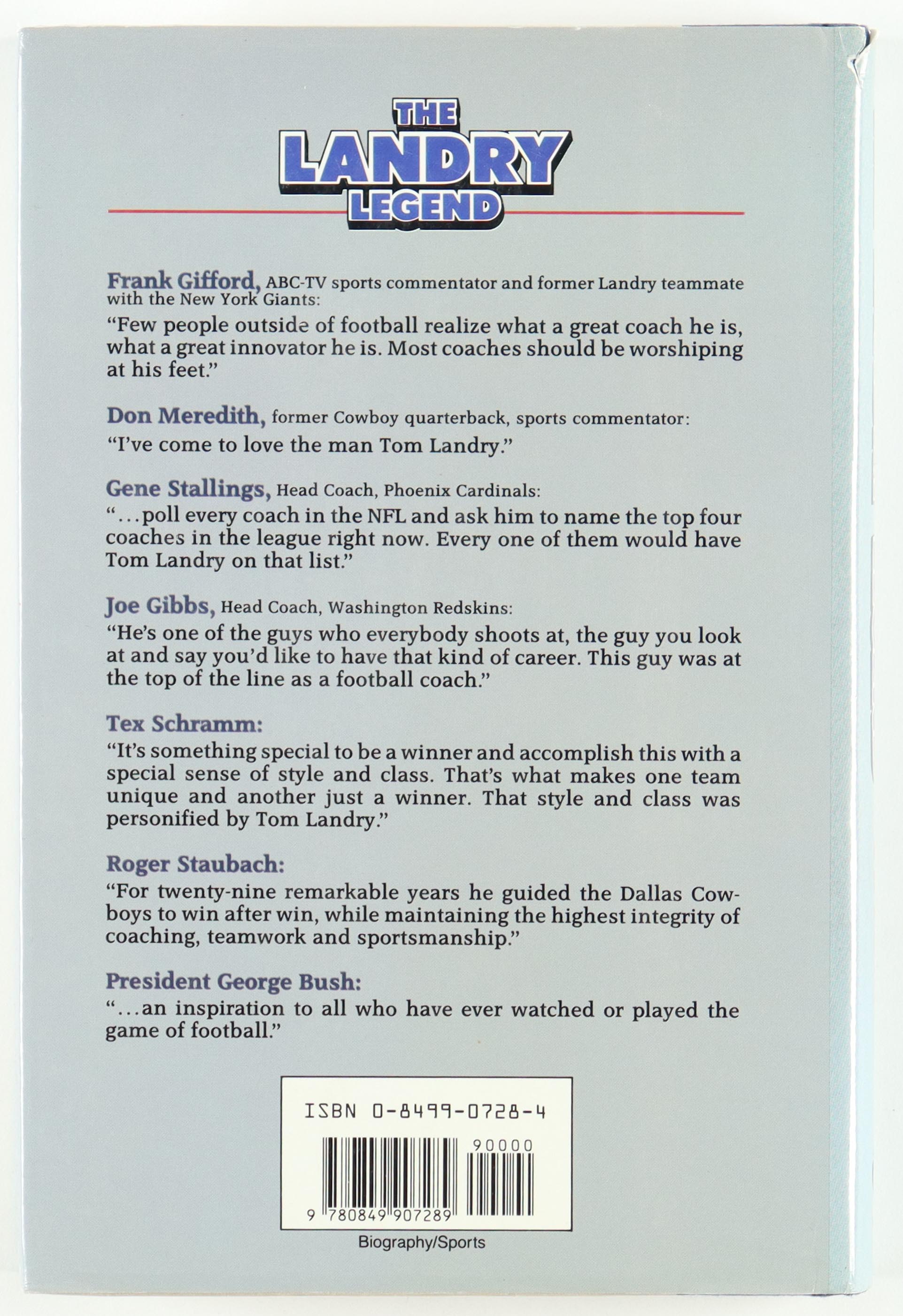 THE LANDRY LEGEND

Frank Gifford, ABC-TV sports commentator and former Landry teammate with the New York Giants:
"Few people outside of football realize what a great coach he is, what a great innovator he is. Most coaches should be worshiping at his feet."

Don Meredith, former Cowboy quarterback, sports commentator:
"I've come to love the man Tom Landry."

Gene Stallings, Head Coach, Phoenix Cardinals:
"...poll every coach in the NFL and ask him to name the top four coaches in the league right now. Every one of them would have Tom Landry on that list."

Joe Gibbs, Head Coach, Washington Redskins:
"He's one of the guys who everybody shoots at, the guy you look at and say you'd like to have that kind of career. This guy was at the top of the line as a football coach."

Tex Schramm:
"It's something special to be a winner and accomplish this with a special sense of style and class. That's what makes one team unique and another just a winner. That style and class was personified by Tom Landry."

Roger Staubach:
"For twenty-nine remarkable years he guided the Dallas Cowboys to win after win, while maintaining the highest integrity of coaching, teamwork and sportsmanship."

President George Bush:
"...an inspiration to all who have ever watched or played the game of football."

ISBN 0-8499-0728-4

90000

9 780849 907289

Biography/Sports